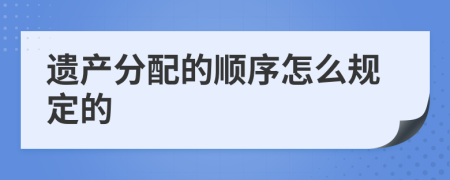 遗产分配的顺序怎么规定的